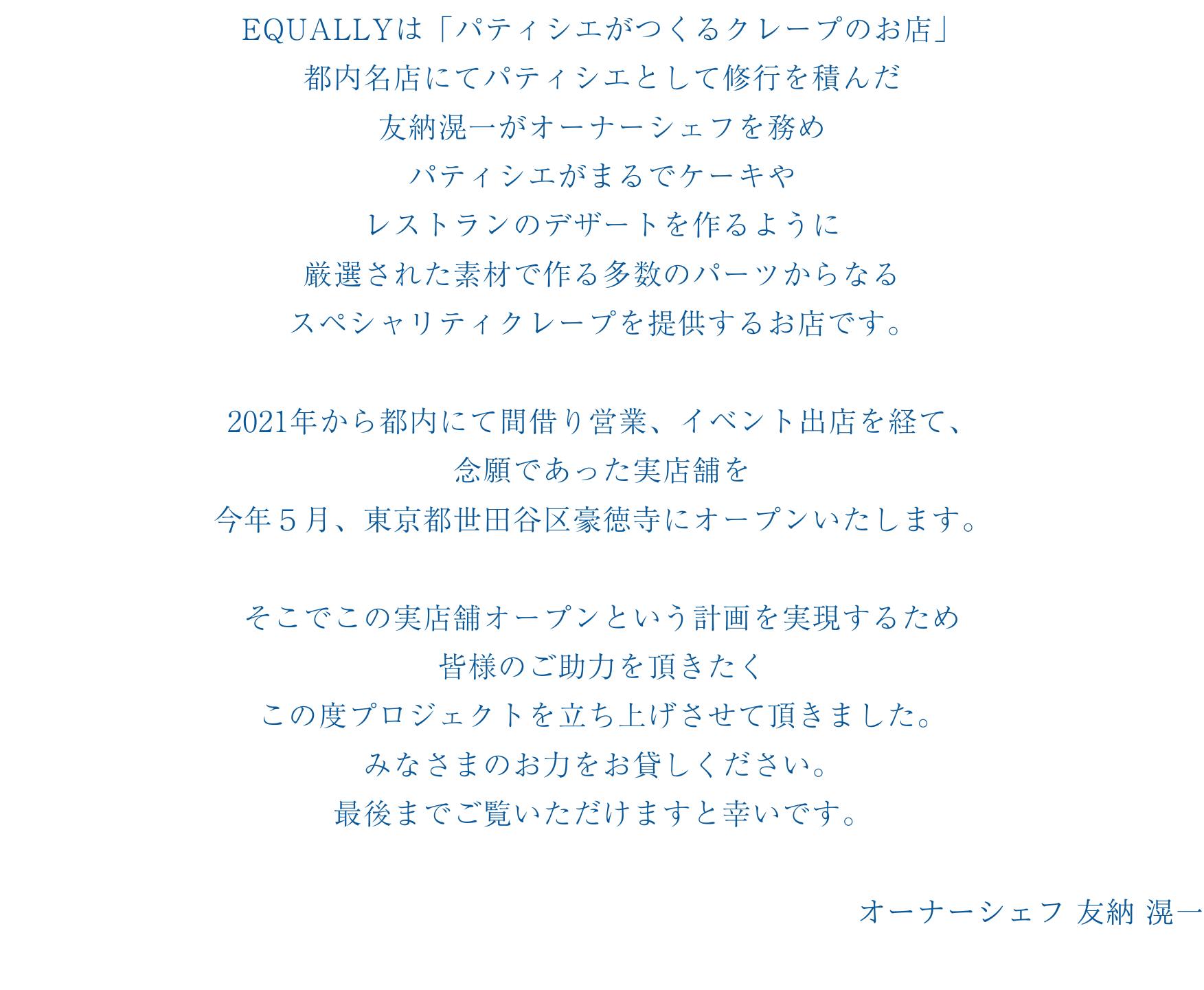 EQUALLYは「パティシエがつくるクレープのお店」
都内名店にてパティシエとして修行を積んだ
友納滉一がオーナーシェフを務め
パティシエがまるでケーキや
レストランのデザートを作るように
厳選された素材で作る多数のパーツからなる
スペシャリティクレープを提供するお店です。

2021年から都内にて間借り営業、イベント出店を経て、
念願であった実店舗を
今年５月、東京都世田谷区豪徳寺にオープンいたします。

そこでこの実店舗オープンという計画を実現するため
皆様のご助力を頂きたく
この度プロジェクトを立ち上げさせて頂きました。
みなさまのお力をお貸しください。
最後までご覧いただけますと幸いです。

オーナーシェフ 友納 滉一